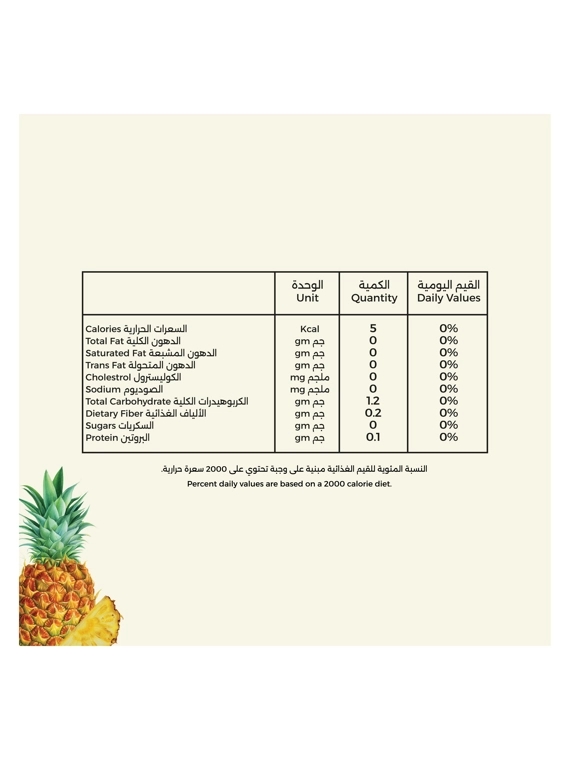 |  | الوحدة Unit | الكمية Quantity | القيم اليومية Daily Values |
|---|---|---|---|
| Calories السعرات الحرارية | Kcal | 5 | 0% |
| Total Fat الدهون الكلية | gm جم | 0 | 0% |
| Saturated Fat الدهون المشبعة | gm جم | 0 | 0% |
| Trans Fat الدهون المتحولة | gm جم | 0 | 0% |
| Cholestrol الكوليسترول | mg ملجم | 0 | 0% |
| Sodium الصوديوم | mg ملجم | 0 | 0% |
| Total Carbohydrate الكربوهيدرات الكلية | gm جم | 1.2 | 0% |
| Dietary Fiber الألياف الغذائية | gm جم | 0.2 | 0% |
| Sugars السكريات | gm جم | 0 | 0% |
| Protein البروتين | gm جم | 0.1 | 0% |

النسبة المئوية للقيم الغذائية مبنية على وجبة تحتوي على 2000 سعرة حرارية.
Percent daily values are based on a 2000 calorie diet.